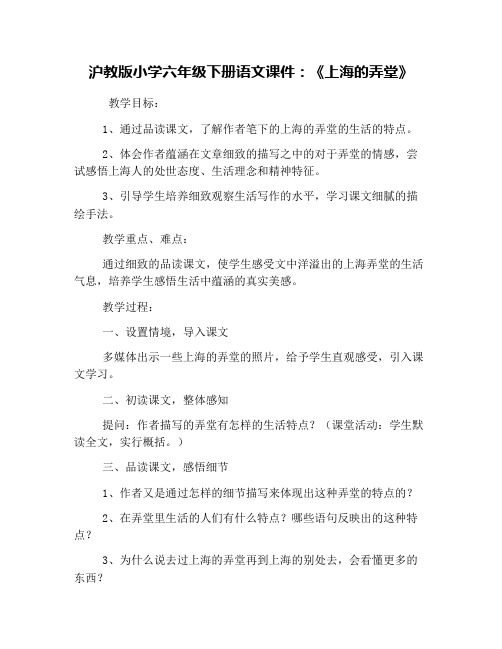 沪教版小学六年级下册语文课件：《上海的弄堂》

教学目标：

1、通过品读课文，了解作者笔下的上海的弄堂的生活的特点。

2、体会作者蕴涵在文章细致的描写之中的对于弄堂的情感，尝试感悟上海人的处世态度、生活理念和精神特征。

3、引导学生培养细致观察生活写作的水平，学习课文细腻的描绘手法。

教学重点、难点：

通过细致的品读课文，使学生感受文中洋溢出的上海弄堂的生活气息，培养学生感悟生活中蕴涵的真实美感。

教学过程：

一、设置情境，导入课文

多媒体出示一些上海的弄堂的照片，给予学生直观感受，引入课文学习。

二、初读课文，整体感知

提问：作者描写的弄堂有怎样的生活特点？（课堂活动：学生默读全文，实行概括。）

三、品读课文，感悟细节

1、作者又是通过怎样的细节描写来体现出这种弄堂的特点的？

2、在弄堂里生活的人们有什么特点？哪些语句反映出的这种特点？

3、为什么说去过上海的弄堂再到上海的别处去，会看懂更多的东西？